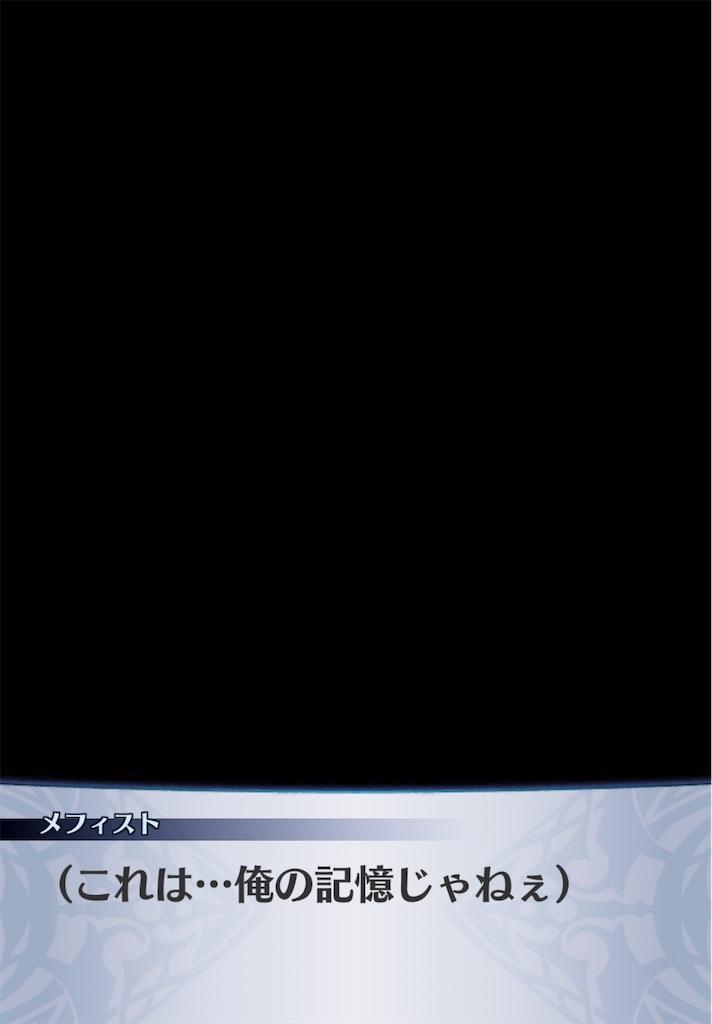 メフィスト

（これは…俺の記憶じゃねぇ）